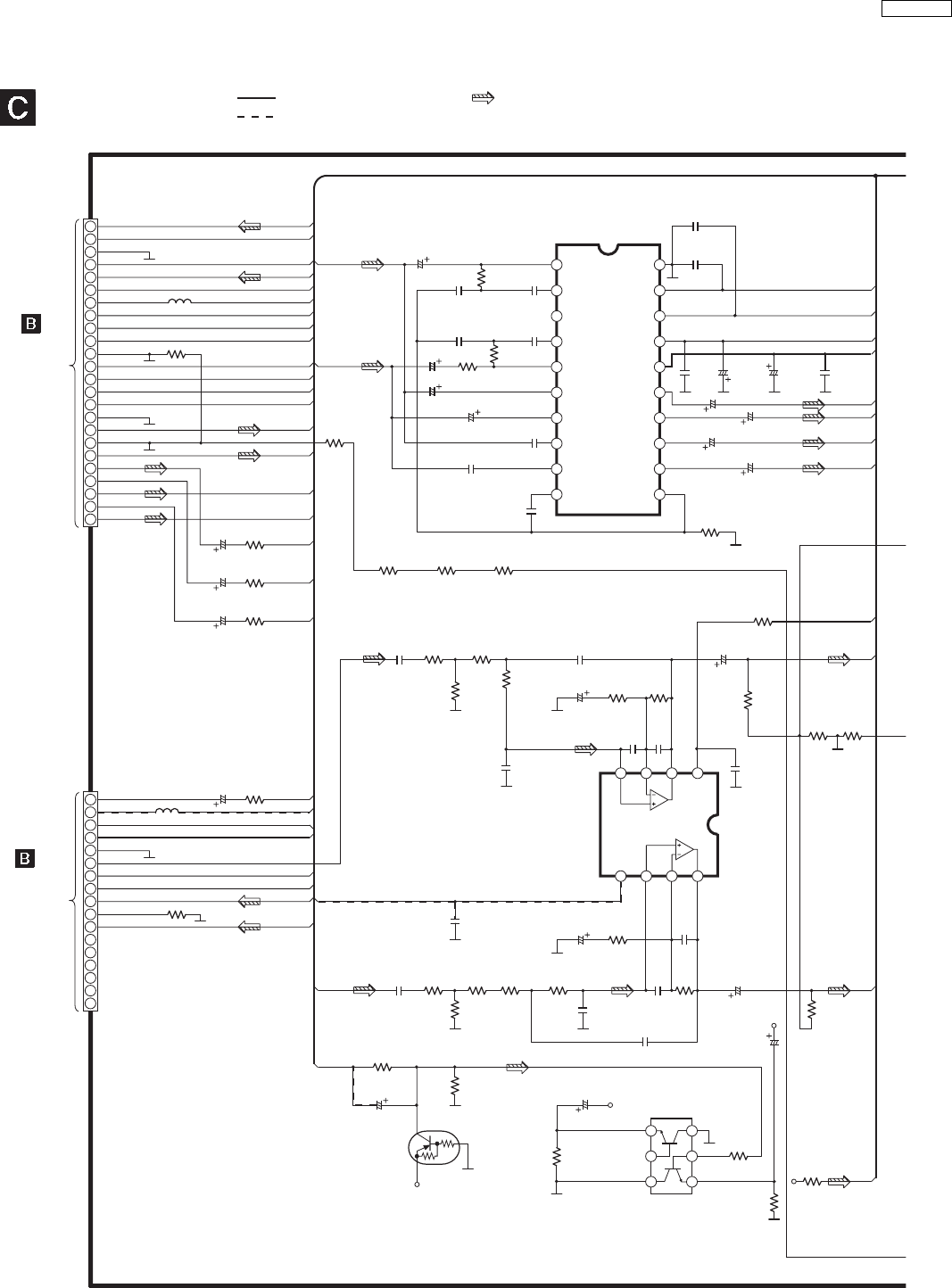 C

B

B